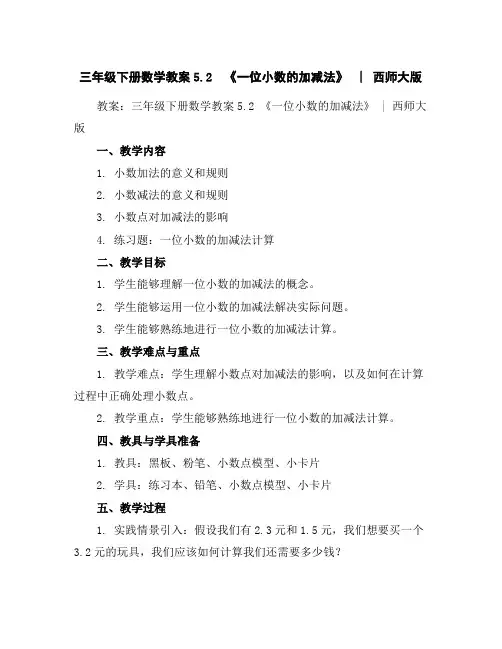 三年级下册数学教案 5.2 《一位小数的加减法》 | 西师大版

教案：三年级下册数学教案 5.2 《一位小数的加减法》 | 西师大版

一、教学内容

1. 小数加法的意义和规则

2. 小数减法的意义和规则

3. 小数点对加减法的影响

4. 练习题：一位小数的加减法计算

二、教学目标

1. 学生能够理解一位小数的加减法的概念。

2. 学生能够运用一位小数的加减法解决实际问题。

3. 学生能够熟练地进行一位小数的加减法计算。

三、教学难点与重点

1. 教学难点：学生理解小数点对加减法的影响，以及如何在计算过程中正确处理小数点。

2. 教学重点：学生能够熟练地进行一位小数的加减法计算。

四、教具与学具准备

1. 教具：黑板、粉笔、小数点模型、小卡片

2. 学具：练习本、铅笔、小数点模型、小卡片

五、教学过程

1. 实践情景引入：假设我们有 2.3 元和 1.5 元，我们想要买一个 3.2 元的玩具，我们应该如何计算我们还需要多少钱？